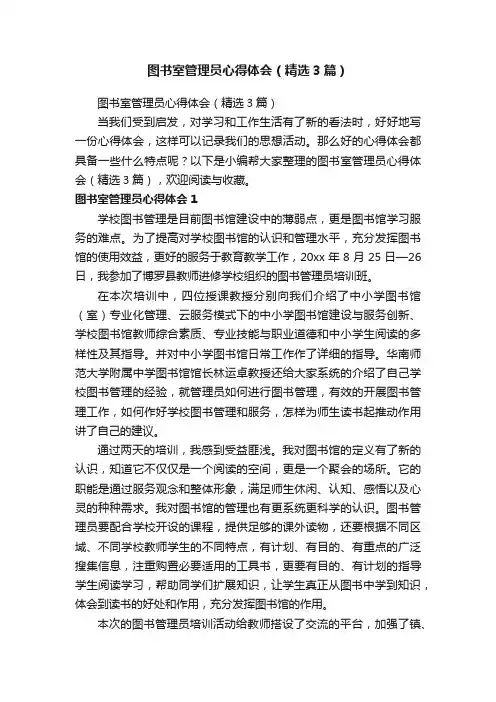 图书室管理员心得体会（精选3篇）

图书室管理员心得体会（精选3篇）

当我们受到启发，对学习和工作生活有了新的看法时，好好地写一份心得体会，这样可以记录我们的思想活动。那么好的心得体会都具备一些什么特点呢？以下是小编帮大家整理的图书室管理员心得体会（精选3篇），欢迎阅读与收藏。

图书室管理员心得体会1

学校图书管理是目前图书馆建设中的薄弱点，更是图书馆学习服务的难点。为了提高对学校图书馆的认识和管理水平，充分发挥图书馆的使用效益，更好的服务于教育教学工作，20xx年8月25日—26日，我参加了博罗县教师进修学校组织的图书管理员培训班。

在本次培训中，四位授课教授分别向我们介绍了中小学图书馆（室）专业化管理、云服务模式下的中小学图书馆建设与服务创新、学校图书馆教师综合素质、专业技能与职业道德和中小学生阅读的多样性及其指导。并对中小学图书馆日常工作作了详细的指导。华南师范大学附属中学图书馆馆长林运卓教授还给大家系统的介绍了自己学校图书管理的经验，就管理员如何进行图书管理，有效的开展图书管理工作，如何作好学校图书管理和服务，怎样为师生读书起推动作用讲了自己的建议。

通过两天的培训，我感到受益匪浅。我对图书馆的定义有了新的认识，知道它不仅仅是一个阅读的空间，更是一个聚会的场所。它的职能是通过服务观念和整体形象，满足师生休闲、认知、感悟以及心灵的种种需求。我对图书馆的管理也有更系统更科学的认识。图书管理员要配合学校开设的课程，提供足够的课外读物，还要根据不同区域、不同学校教师学生的不同特点，有计划、有目的、有重点的广泛搜集信息，注重购置必要适用的工具书，更要有目的、有计划的指导学生阅读学习，帮助同学们扩展知识，让学生真正从图书中学到知识，体会到读书的好处和作用，充分发挥图书馆的作用。

本次的图书管理员培训活动给教师搭设了交流的平台，加强了镇、